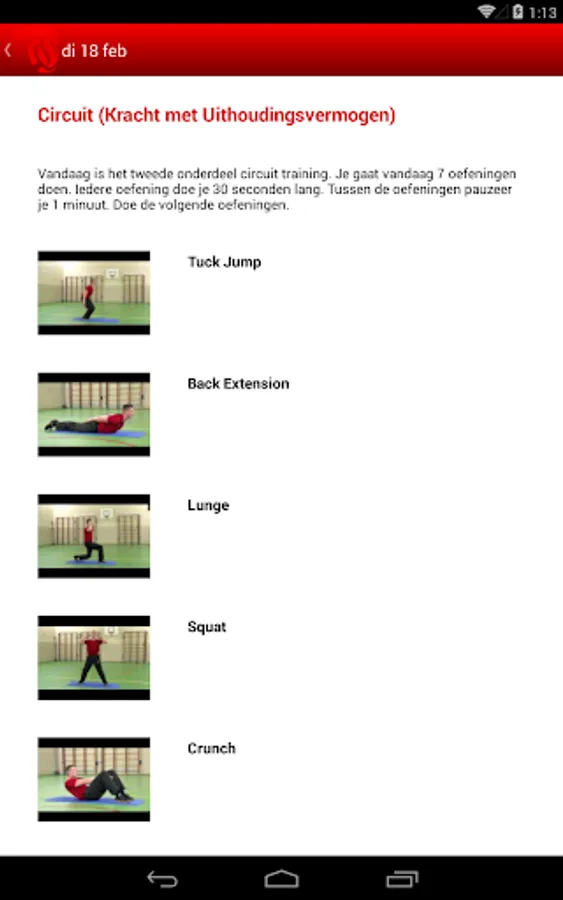 1:13

di 18 feb

Circuit (Kracht met Uithoudingsvermogen)

Vandaag is het tweede onderdeel circuit training. Je gaat vandaag 7 oefeningen doen. Iedere oefening doe je 30 seconden lang. Tussen de oefeningen pauzeer je 1 minuut. Doe de volgende oefeningen.

Tuck Jump

Back Extension

Lunge

Squat

Crunch